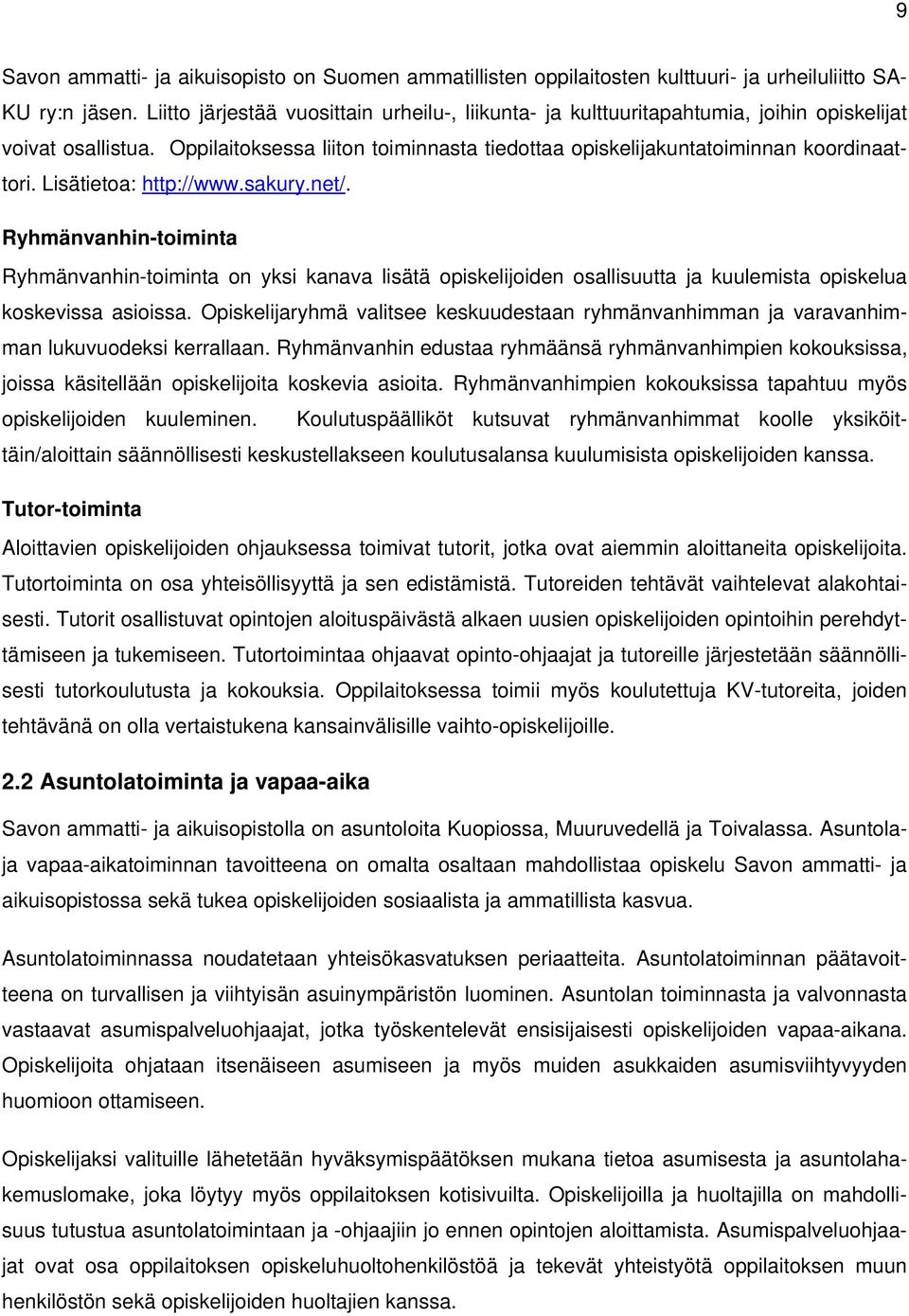 9

Savon ammatti- ja aikuisopisto on Suomen ammatillisten oppilaitosten kulttuuri- ja urheiluliitto SAKU ry:n jäsen. Liitto järjestää vuosittain urheilu-, liikunta- ja kulttuuritapahtumia, joihin opiskelijat voivat osallistua. Oppilaitoksessa liiton toiminnasta tiedottaa opiskelijakuntatoiminnan koordinaattori. Lisätietoa: http://www.sakury.net/.

Ryhmänvanhin-toiminta

Ryhmänvanhin-toiminta on yksi kanava lisätä opiskelijoiden osallisuutta ja kuulemista opiskelua koskevissa asioissa. Opiskelijaryhmä valitsee keskuudestaan ryhmänvanhimman ja varavanhimman lukuvuodeksi kerrallaan. Ryhmänvanhin edustaa ryhmäänsä ryhmänvanhimpien kokouksissa, joissa käsitellään opiskelijoita koskevia asioita. Ryhmänvanhimpien kokouksissa tapahtuu myös opiskelijoiden kuuleminen. Koulutuspäälliköt kutsuvat ryhmänvanhimmat koolle yksiköittäin/aloittain säännöllisesti keskustellakseen koulutusalansa kuulumisista opiskelijoiden kanssa.

Tutor-toiminta

Aloittavien opiskelijoiden ohjauksessa toimivat tutorit, jotka ovat aiemmin aloittaneita opiskelijoita. Tutortoiminta on osa yhteisöllisyyttä ja sen edistämistä. Tutoreiden tehtävät vaihtelevat alakohtaisesti. Tutorit osallistuvat opintojen aloituspäivästä alkaen uusien opiskelijoiden opintoihin perehdyttämiseen ja tukemiseen. Tutortoimintaa ohjaavat opinto-ohjaajat ja tutoreille järjestetään säännöllisesti tutorkoulutusta ja kokouksia. Oppilaitoksessa toimii myös koulutettuja KV-tutoreita, joiden tehtävänä on olla vertaistukena kansainvälisille vaihto-opiskelijoille.

2.2 Asuntolatoiminta ja vapaa-aika

Savon ammatti- ja aikuisopistolla on asuntoloita Kuopiossa, Muuruvedellä ja Toivalassa. Asuntola- ja vapaa-aikatoiminnan tavoitteena on omalta osaltaan mahdollistaa opiskelu Savon ammatti- ja aikuisopistossa sekä tukea opiskelijoiden sosiaalista ja ammatillista kasvua.

Asuntolatoiminnassa noudatetaan yhteisökasvatuksen periaatteita. Asuntolatoiminnan päätavoitteena on turvallisen ja viihtyisän asuinympäristön luominen. Asuntolan toiminnasta ja valvonnasta vastaavat asumispalveluohjaajat, jotka työskentelevät ensisijaisesti opiskelijoiden vapaa-aikana. Opiskelijoita ohjataan itsenäiseen asumiseen ja myös muiden asukkaiden asumisviihtyvyyden huomioon ottamiseen.

Opiskelijaksi valituille lähetetään hyväksymispäätöksen mukana tietoa asumisesta ja asuntolahakemuslomake, joka löytyy myös oppilaitoksen kotisivuilta. Opiskelijoilla ja huoltajilla on mahdollisuus tutustua asuntolatoimintaan ja -ohjaajiin jo ennen opintojen aloittamista. Asumispalveluohjaajat ovat osa oppilaitoksen opiskeluhuoltohenkilöstöä ja tekevät yhteistyötä oppilaitoksen muun henkilöstön sekä opiskelijoiden huoltajien kanssa.